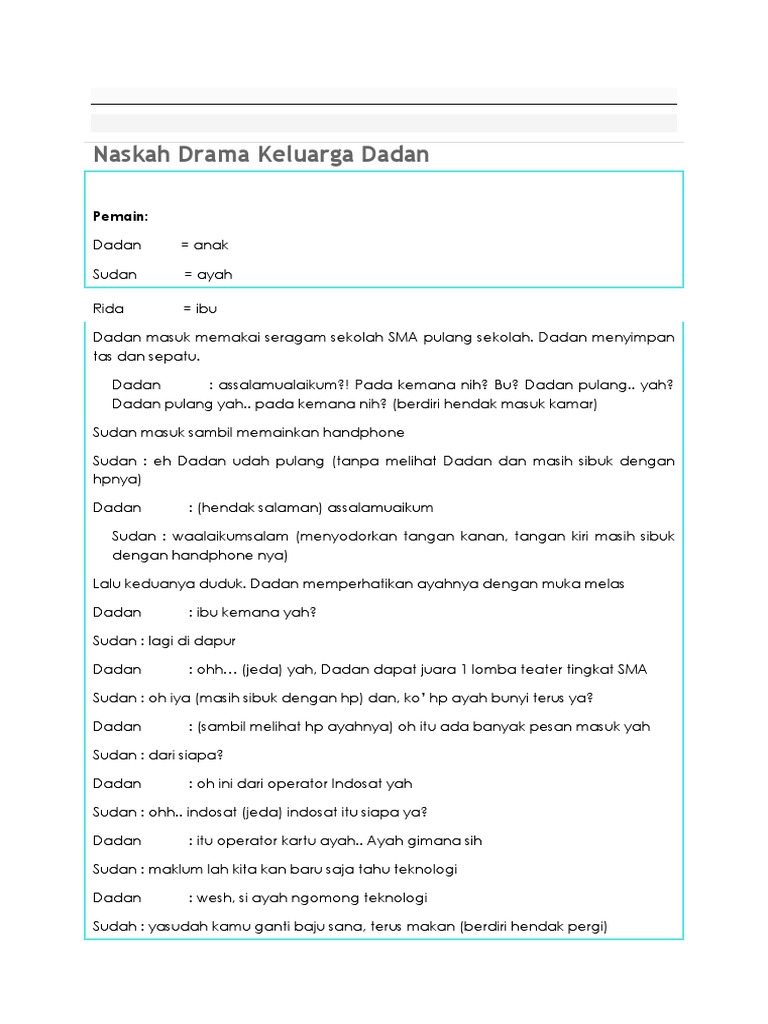 Naskah Drama Keluarga Dadan

Pemain:

Dadan = anak

Sudan = ayah

Rida = ibu

Dadan masuk memakai seragam sekolah SMA pulang sekolah. Dadan menyimpan tas dan sepatu.

Dadan : assalamualaikum?! Pada kemana nih? Bu? Dadan pulang.. yah? Dadan pulang yah.. pada kemana nih? (berdiri hendak masuk kamar)

Sudan masuk sambil memainkan handphone

Sudan : eh Dadan udah pulang (tanpa melihat Dadan dan masih sibuk dengan hpnya)

Dadan : (hendak salaman) assalamuaikum

Sudan : waalaikumsalam (menyodorkan tangan kanan, tangan kiri masih sibuk dengan handphone nya)

Lalu keduanya duduk. Dadan memperhatikan ayahnya dengan muka melas

Dadan : ibu kemana yah?

Sudan : lagi di dapur

Dadan : ohh… (jeda) yah, Dadan dapat juara 1 lomba teater tingkat SMA

Sudan : oh iya (masih sibuk dengan hp) dan, ko' hp ayah bunyi terus ya?

Dadan : (sambil melihat hp ayahnya) oh itu ada banyak pesan masuk yah

Sudan : dari siapa?

Dadan : oh ini dari operator Indosat yah

Sudan : ohh.. indosat (jeda) indosat itu siapa ya?

Dadan : itu operator kartu ayah.. Ayah gimana sih

Sudan : maklum lah kita kan baru saja tahu teknologi

Dadan : wesh, si ayah ngomong teknologi

Sudah : yasudah kamu ganti baju sana, terus makan (berdiri hendak pergi)